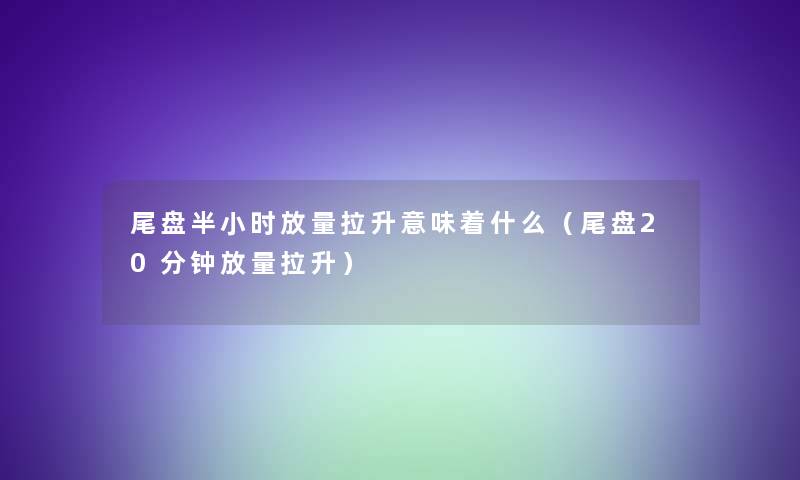 尾盘半小时放量拉升意味着什么（尾盘20分钟放量拉升）